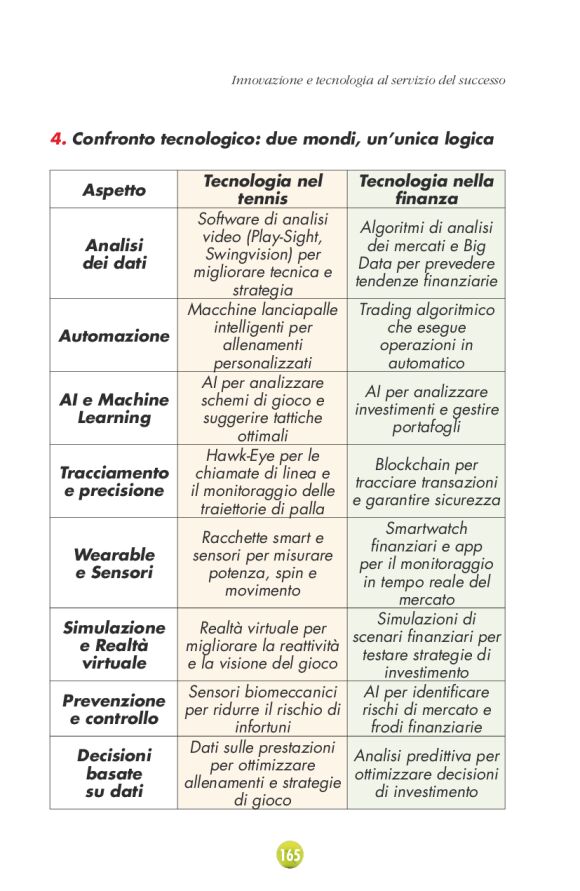 Innovazione e tecnologia al servizio del successo

4. Confronto tecnologico: due mondi, un'unica logica

| Aspetto | Tecnologia nel tennis | Tecnologia nella finanza |
|---|---|---|
| Analisi dei dati | Software di analisi video (Play-Sight, Swingvision) per migliorare tecnica e strategia | Algoritmi di analisi dei mercati e Big Data per prevedere tendenze finanziarie |
| Automazione | Macchine lanciapalle intelligenti per allenamenti personalizzati | Trading algoritmico che esegue operazioni in automatico |
| AI e Machine Learning | AI per analizzare schemi di gioco e suggerire tattiche ottimali | AI per analizzare investimenti e gestire portafogli |
| Tracciamento e precisione | Hawk-Eye per le chiamate di linea e il monitoraggio delle traiettorie di palla | Blockchain per tracciare transazioni e garantire sicurezza |
| Wearable e Sensori | Racchette smart e sensori per misurare potenza, spin e movimento | Smartwatch finanziari e app per il monitoraggio in tempo reale del mercato |
| Simulazione e Realtà virtuale | Realtà virtuale per migliorare la reattività e la visione del gioco | Simulazioni di scenari finanziari per testare strategie di investimento |
| Prevenzione e controllo | Sensori biomeccanici per ridurre il rischio di infortuni | AI per identificare rischi di mercato e frodi finanziarie |
| Decisioni basate su dati | Dati sulle prestazioni per ottimizzare allenamenti e strategie di gioco | Analisi predittiva per ottimizzare decisioni di investimento |

165